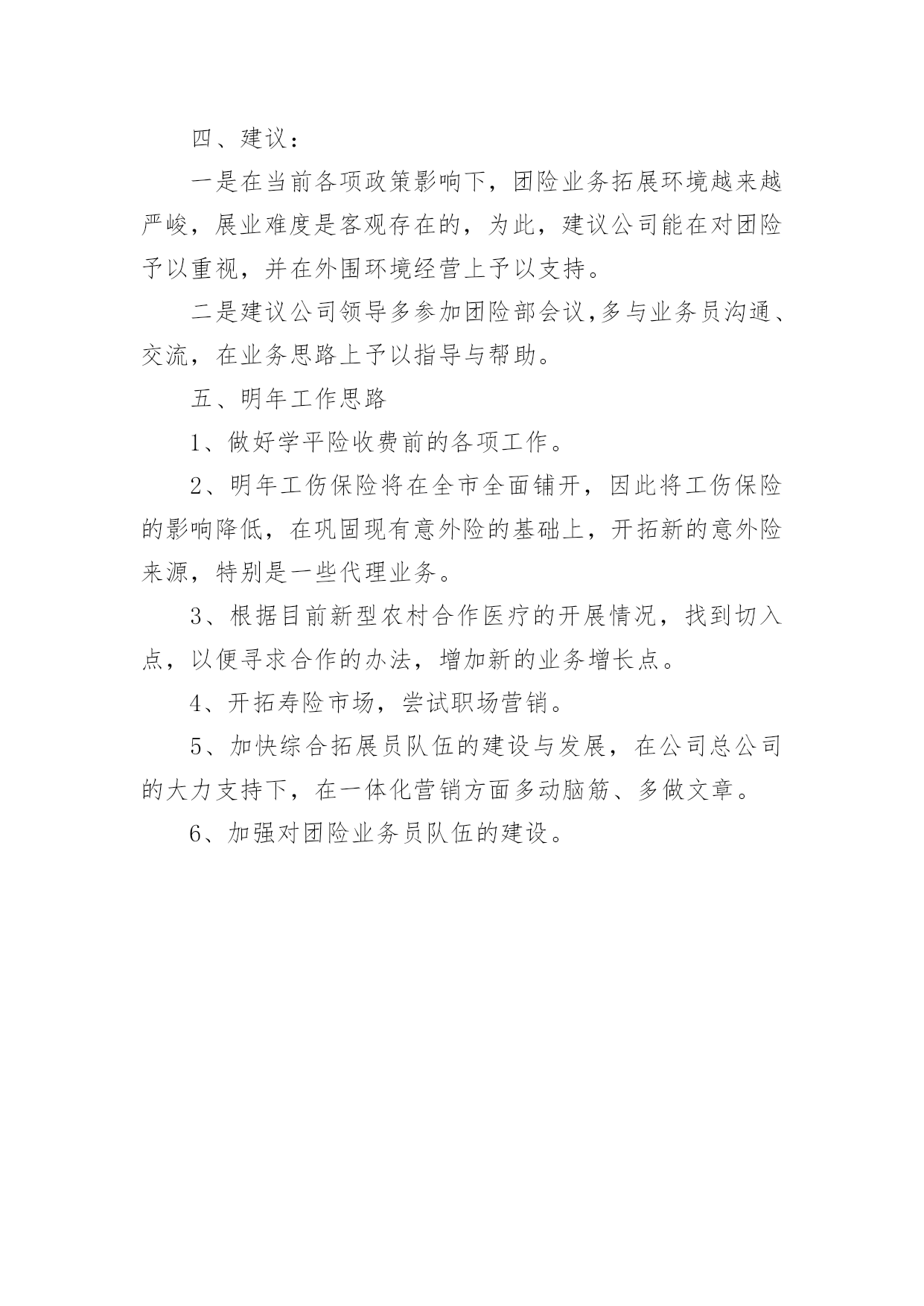 四、建议：

一是在当前各项政策影响下，团险业务拓展环境越来越严峻，展业难度是客观存在的，为此，建议公司能在对团险予以重视，并在外围环境经营上予以支持。

二是建议公司领导多参加团险部会议,多与业务员沟通、交流，在业务思路上予以指导与帮助。

五、明年工作思路

1、做好学平险收费前的各项工作。

2、明年工伤保险将在全市全面铺开，因此将工伤保险的影响降低，在巩固现有意外险的基础上，开拓新的意外险来源，特别是一些代理业务。

3、根据目前新型农村合作医疗的开展情况，找到切入点，以便寻求合作的办法，增加新的业务增长点。

4、开拓寿险市场，尝试职场营销。

5、加快综合拓展员队伍的建设与发展，在公司总公司的大力支持下，在一体化营销方面多动脑筋、多做文章。

6、加强对团险业务员队伍的建设。